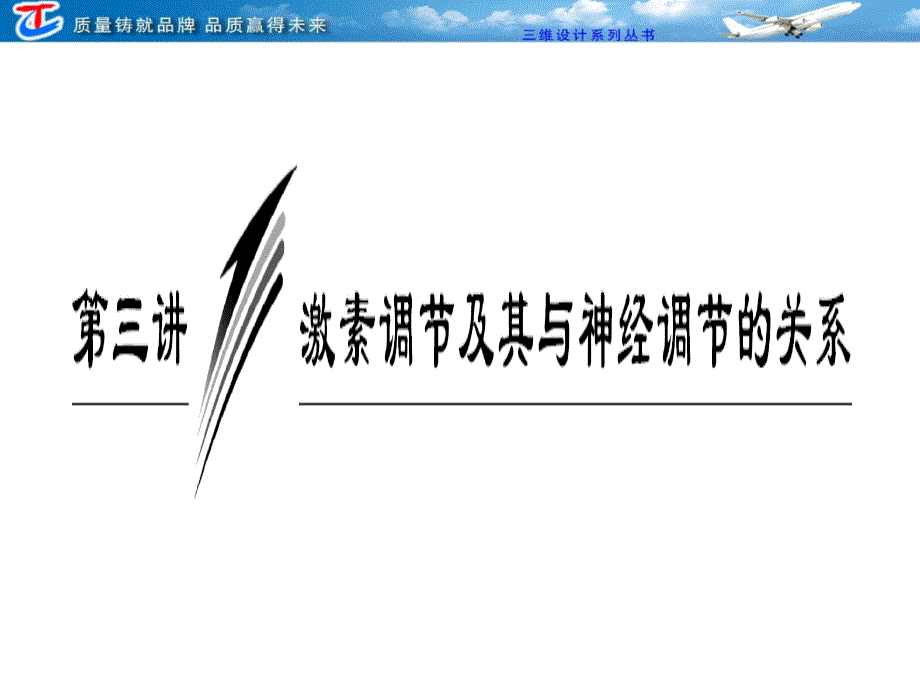 质量铸就品牌 品质赢得未来

三维设计系列丛书

第三讲

激素调节及其与神经调节的关系